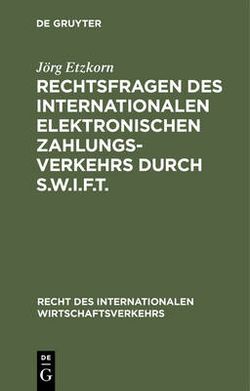 DE GRUYTER

Jörg Etzkorn

RECHTSFRAGEN DES INTERNATIONALEN ELEKTRONISCHEN ZAHLUNGSVERKEHRS DURCH S.W.I.F.T.

RECHT DES INTERNATIONALEN WIRTSCHAFTSVERKEHRS

DE
G